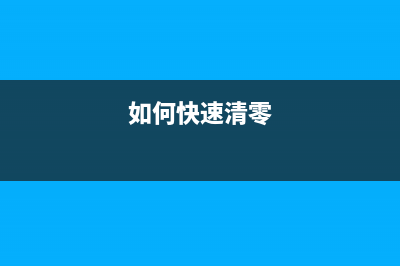 如何快速清零